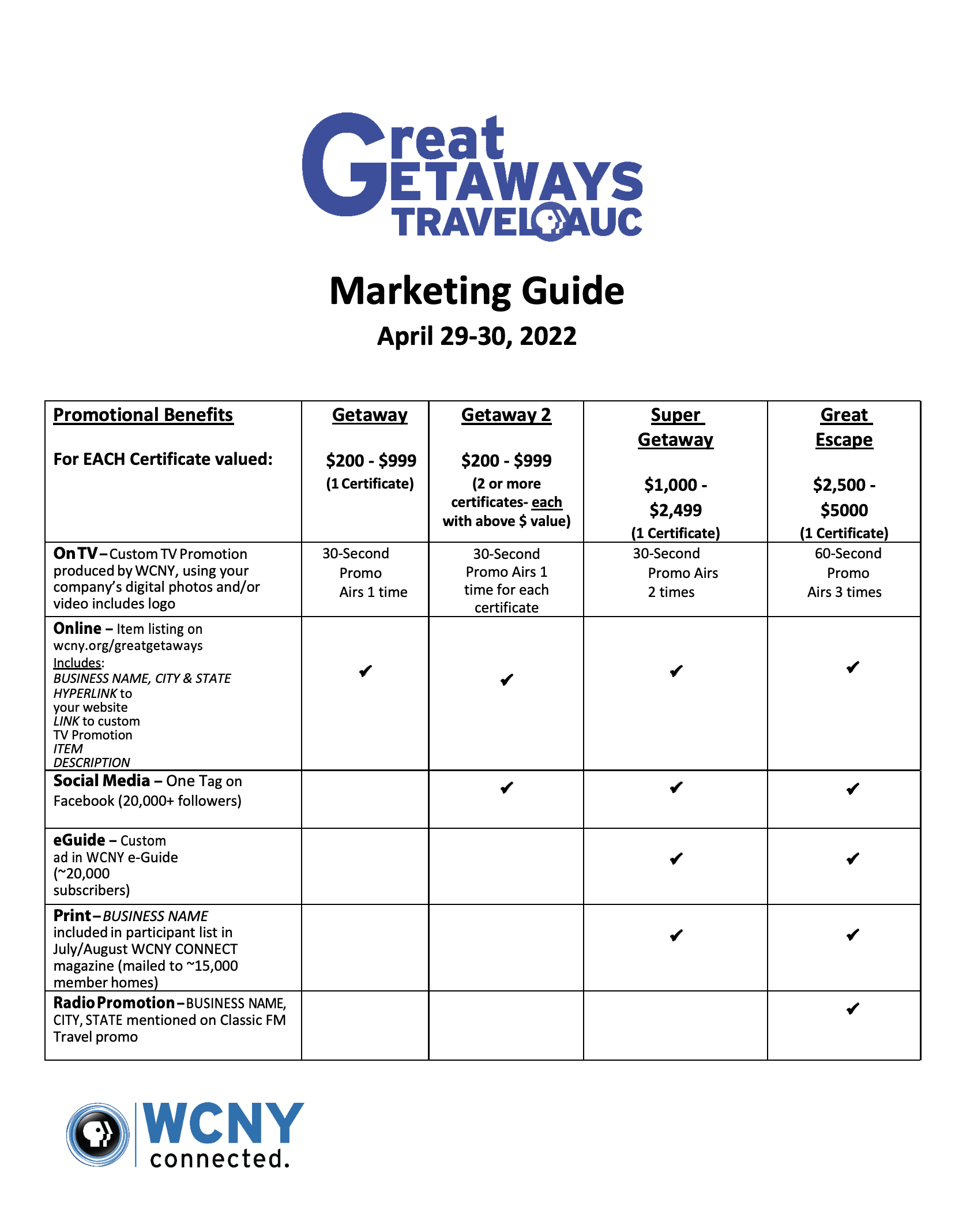 Great
GETAWAYS
TRAVEL AUC

Marketing Guide
April 29-30, 2022

| Promotional Benefits For EACH Certificate valued: | Getaway $200 - $999 (1 Certificate) | Getaway 2 $200 - $999 (2 or more certificates- each with above $ value) | Super Getaway $1,000 - $2,499 (1 Certificate) | Great Escape $2,500 - $5000 (1 Certificate) |
|---|---|---|---|---|
| On TV – Custom TV Promotion produced by WCNY, using your company's digital photos and/or video includes logo | 30-Second Promo Airs 1 time | 30-Second Promo Airs 1 time for each certificate | 30-Second Promo Airs 2 times | 60-Second Promo Airs 3 times |
| Online – Item listing on wcny.org/greatgetaways Includes: BUSINESS NAME, CITY & STATE HYPERLINK to your website LINK to custom TV Promotion ITEM DESCRIPTION | ✔ | ✔ | ✔ | ✔ |
| Social Media – One Tag on Facebook (20,000+ followers) |  | ✔ | ✔ | ✔ |
| eGuide – Custom ad in WCNY e-Guide (~20,000 subscribers) |  |  | ✔ | ✔ |
| Print – BUSINESS NAME included in participant list in July/August WCNY CONNECT magazine (mailed to ~15,000 member homes) |  |  | ✔ | ✔ |
| Radio Promotion – BUSINESS NAME, CITY, STATE mentioned on Classic FM Travel promo |  |  |  | ✔ |

WCNY
connected.